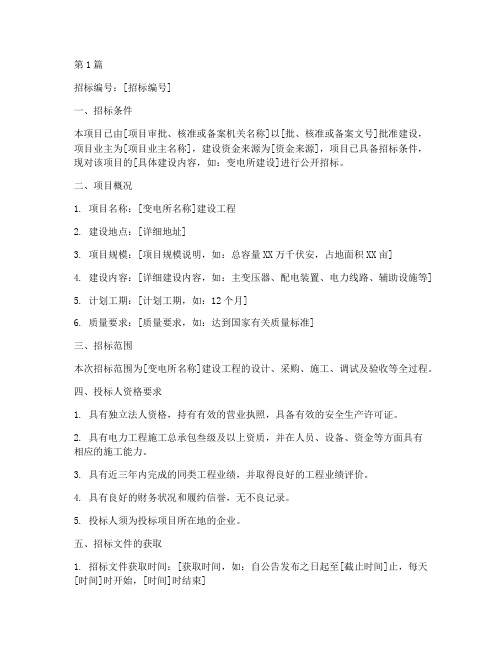 第 1 篇

招标编号：[招标编号]

一、招标条件

本项目已由[项目审批、核准或备案机关名称]以[批、核准或备案文号]批准建设，项目业主为[项目业主名称]，建设资金来源为[资金来源]，项目已具备招标条件，现对该项目的[具体建设内容，如：变电所建设]进行公开招标。

二、项目概况

1. 项目名称：[变电所名称]建设工程

2. 建设地点：[详细地址]

3. 项目规模：[项目规模说明，如：总容量 XX 万千伏安，占地面积 XX 亩]

4. 建设内容：[详细建设内容，如：主变压器、配电装置、电力线路、辅助设施等]

5. 计划工期：[计划工期，如：12 个月]

6. 质量要求：[质量要求，如：达到国家有关质量标准]

三、招标范围

本次招标范围为[变电所名称]建设工程的设计、采购、施工、调试及验收等全过程。

四、投标人资格要求

1. 具有独立法人资格，持有有效的营业执照，具备有效的安全生产许可证。

2. 具有电力工程施工总承包叁级及以上资质，并在人员、设备、资金等方面具有相应的施工能力。

3. 具有近三年内完成的同类工程业绩，并取得良好的工程业绩评价。

4. 具有良好的财务状况和履约信誉，无不良记录。

5. 投标人须为投标项目所在地的企业。

五、招标文件的获取

1. 招标文件获取时间：[获取时间，如：自公告发布之日起至[截止时间]止，每天[时间]时开始，[时间]时结束]